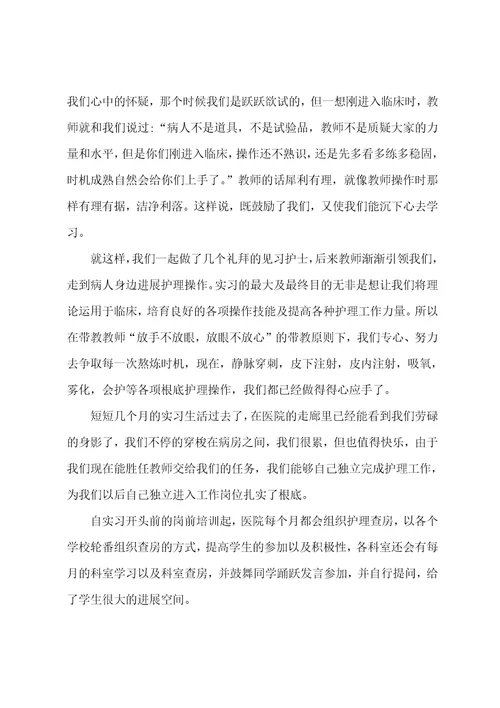 我们心中的怀疑，那个时候我们是跃跃欲试的，但一想刚进入临床时，教师就和我们说过：“病人不是道具，不是试验品，教师不是质疑大家的力量和水平，但是你们刚进入临床，操作还不熟识，还是先多看多练多稳固，时机成熟自然会给你们上手了。”教师的话犀利有理，就像教师操作时那样有理有据，洁净利落。这样说，既鼓励了我们，又使我们能沉下心去学习。

就这样，我们一起做了几个礼拜的见习护士，后来教师渐渐引领我们，走到病人身边进展护理操作。实习的最大及最终目的无非是想让我们将理论运用于临床，培育良好的各项操作技能及提高各种护理工作力量。所以在带教教师“放手不放眼，放眼不放心”的带教原则下，我们专心、努力去争取每一次熬炼时机，现在，静脉穿刺，皮下注射，皮内注射，吸氧，雾化，会护等各项根底护理操作，我们都已经做得得心应手了。

短短几个月的实习生活过去了，在医院的走廊里已经能看到我们劳碌的身影了，我们不停的穿梭在病房之间，我们很累，但也值得快乐，由于我们现在能胜任教师交给我们的任务，我们能够自己独立完成护理工作，为我们以后自己独立进入工作岗位扎实了根底。

自实习开头前的岗前培训起，医院每个月都会组织护理查房，以各个学校轮番组织查房的方式，提高学生的参加以及积极性，各科室还会有每月的科室学习以及科室查房，并鼓舞同学踊跃发言参加，并自行提问，给了学生很大的进展空间。